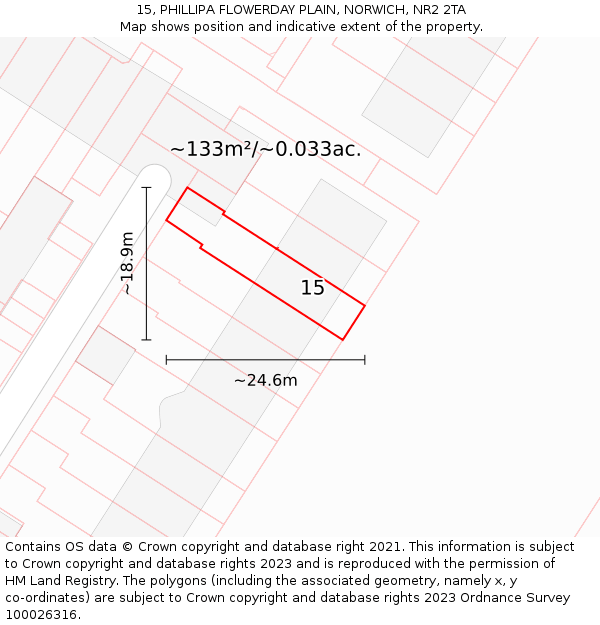 15, PHILLIPA FLOWERDAY PLAIN, NORWICH, NR2 2TA
Map shows position and indicative extent of the property.

~133m²/~0.033ac.

~18.9m

15

~24.6m

Contains OS data © Crown copyright and database right 2021. This information is subject to Crown copyright and database rights 2023 and is reproduced with the permission of HM Land Registry. The polygons (including the associated geometry, namely x, y co-ordinates) are subject to Crown copyright and database rights 2023 Ordnance Survey 100026316.